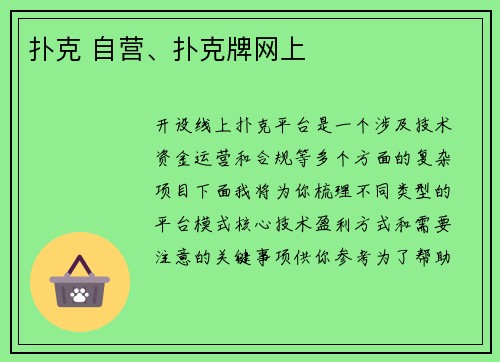 扑克 自营、扑克牌网上

开设线上扑克平台是一个涉及技术资金运营和合规等多个方面的复杂项目下面我将为你梳理不同类型的平台模式核心技术盈利方式和需要注意的关键事项供你参考为了帮助